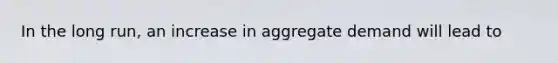 In the long run, an increase in aggregate demand will lead to